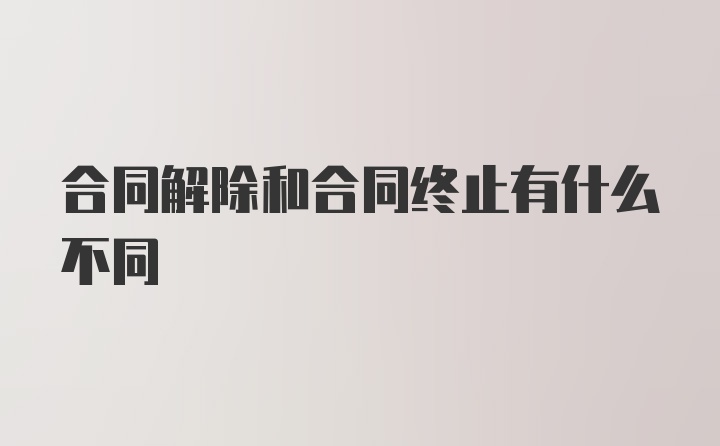 合同解除和合同终止有什么不同